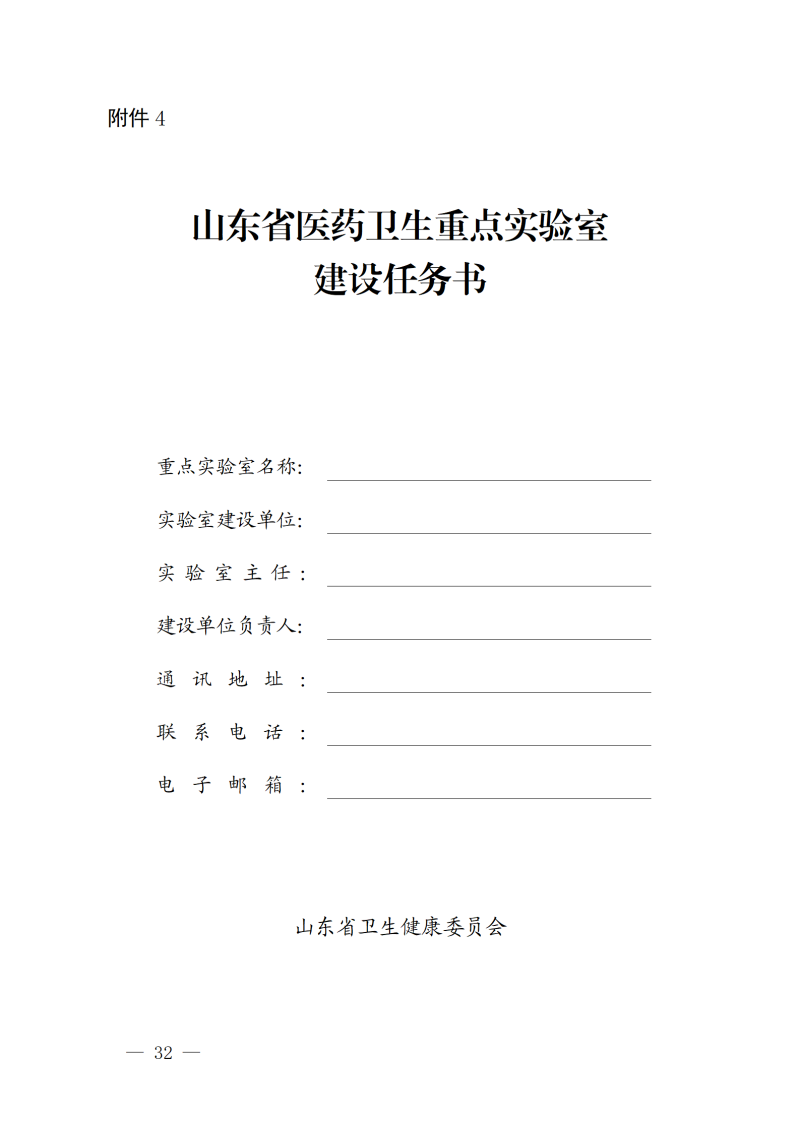 附件 4

山东省医药卫生重点实验室
建设任务书

重点实验室名称：

实验室建设单位：

实 验 室 主 任 ：

建设单位负责人：

通 讯 地 址 ：

联 系 电 话 ：

电 子 邮 箱 ：

山东省卫生健康委员会

— 32 —